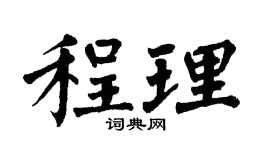 程理

词典网